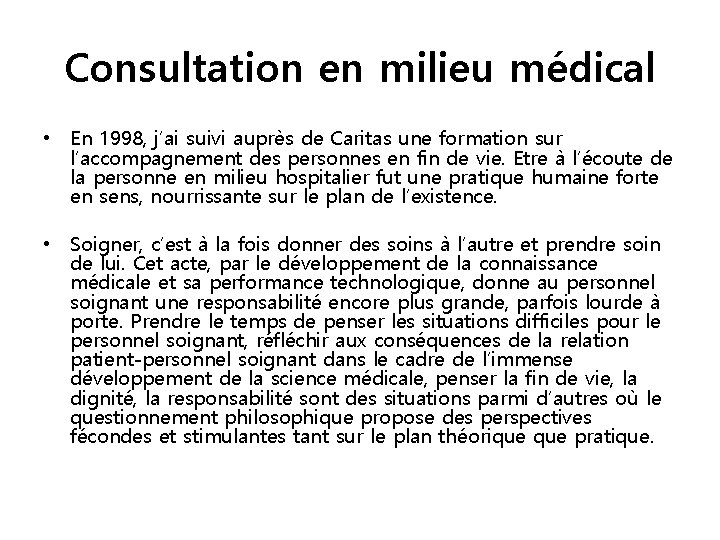 Consultation en milieu médical

• En 1998, j'ai suivi auprès de Caritas une formation sur l'accompagnement des personnes en fin de vie. Etre à l'écoute de la personne en milieu hospitalier fut une pratique humaine forte en sens, nourrissante sur le plan de l'existence.

• Soigner, c'est à la fois donner des soins à l'autre et prendre soin de lui. Cet acte, par le développement de la connaissance médicale et sa performance technologique, donne au personnel soignant une responsabilité encore plus grande, parfois lourde à porte. Prendre le temps de penser les situations difficiles pour le personnel soignant, réfléchir aux conséquences de la relation patient-personnel soignant dans le cadre de l'immense développement de la science médicale, penser la fin de vie, la dignité, la responsabilité sont des situations parmi d'autres où le questionnement philosophique propose des perspectives fécondes et stimulantes tant sur le plan théorique que pratique.